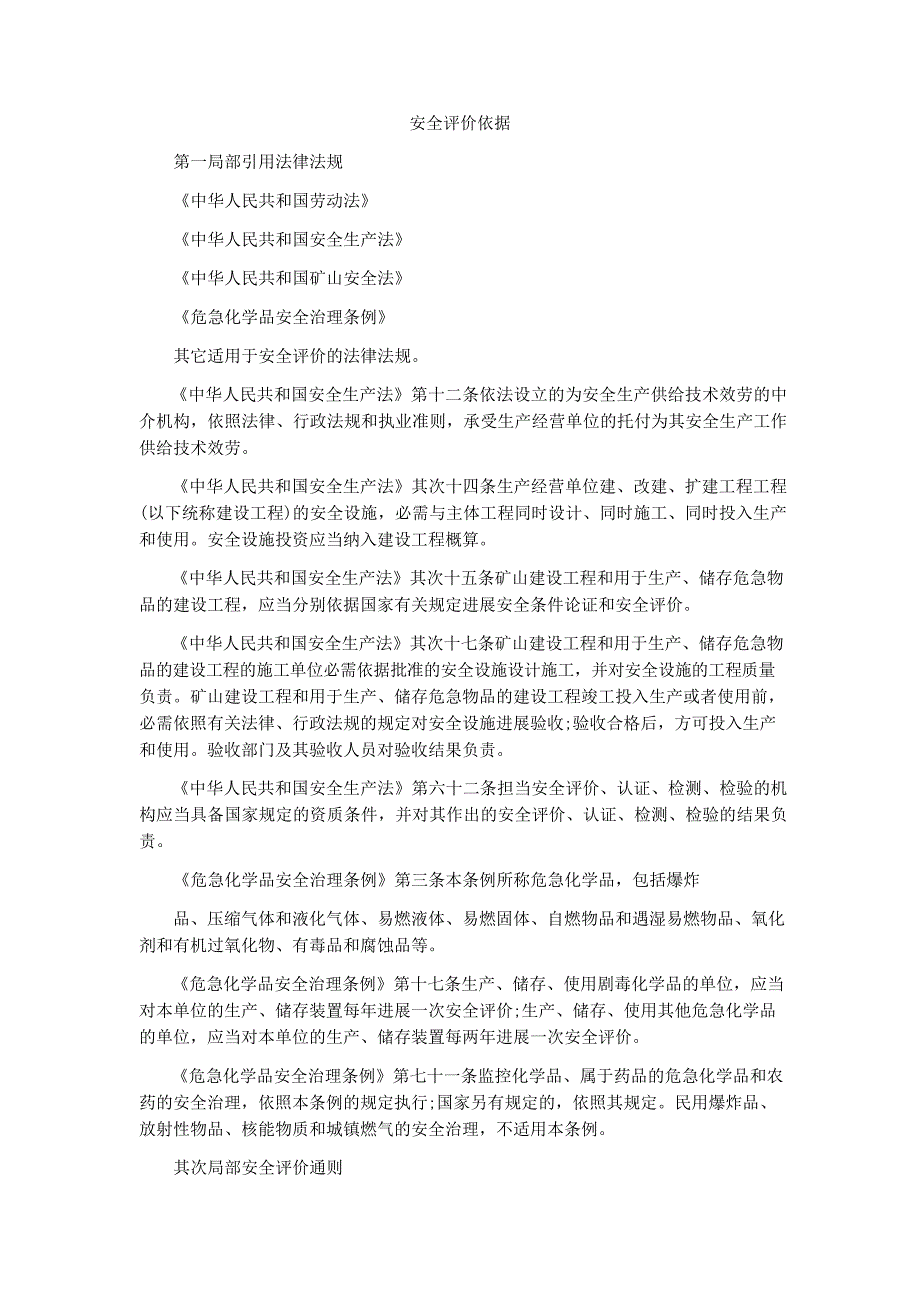 安全评价依据

第一局部引用法律法规

《中华人民共和国劳动法》

《中华人民共和国安全生产法》

《中华人民共和国矿山安全法》

《危急化学品安全治理条例》

其它适用于安全评价的法律法规。

《中华人民共和国安全生产法》第十二条依法设立的为安全生产供给技术效劳的中介机构，依照法律、行政法规和执业准则，承受生产经营单位的托付为其安全生产工作供给技术效劳。

《中华人民共和国安全生产法》其次十四条生产经营单位建、改建、扩建工程工程(以下统称建设工程)的安全设施，必需与主体工程同时设计、同时施工、同时投入生产和使用。安全设施投资应当纳入建设工程概算。

《中华人民共和国安全生产法》其次十五条矿山建设工程和用于生产、储存危急物品的建设工程，应当分别依据国家有关规定进展安全条件论证和安全评价。

《中华人民共和国安全生产法》其次十七条矿山建设工程和用于生产、储存危急物品的建设工程的施工单位必需依据批准的安全设施设计施工，并对安全设施的工程质量负责。矿山建设工程和用于生产、储存危急物品的建设工程竣工投入生产或者使用前，必需依照有关法律、行政法规的规定对安全设施进展验收;验收合格后，方可投入生产和使用。验收部门及其验收人员对验收结果负责。

《中华人民共和国安全生产法》第六十二条担当安全评价、认证、检测、检验的机构应当具备国家规定的资质条件，并对其作出的安全评价、认证、检测、检验的结果负责。

《危急化学品安全治理条例》第三条本条例所称危急化学品，包括爆炸

品、压缩气体和液化气体、易燃液体、易燃固体、自燃物品和遇湿易燃物品、氧化剂和有机过氧化物、有毒品和腐蚀品等。

《危急化学品安全治理条例》第十七条生产、储存、使用剧毒化学品的单位，应当对本单位的生产、储存装置每年进展一次安全评价;生产、储存、使用其他危急化学品的单位，应当对本单位的生产、储存装置每两年进展一次安全评价。

《危急化学品安全治理条例》第七十一条监控化学品、属于药品的危急化学品和农药的安全治理，依照本条例的规定执行;国家另有规定的，依照其规定。民用爆炸品、放射性物品、核能物质和城镇燃气的安全治理，不适用本条例。

其次局部安全评价通则